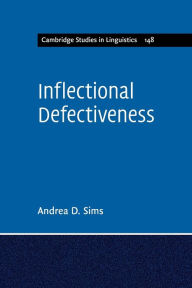 Cambridge Studies in Linguistics 148

Inflectional Defectiveness

Andrea D. Sims